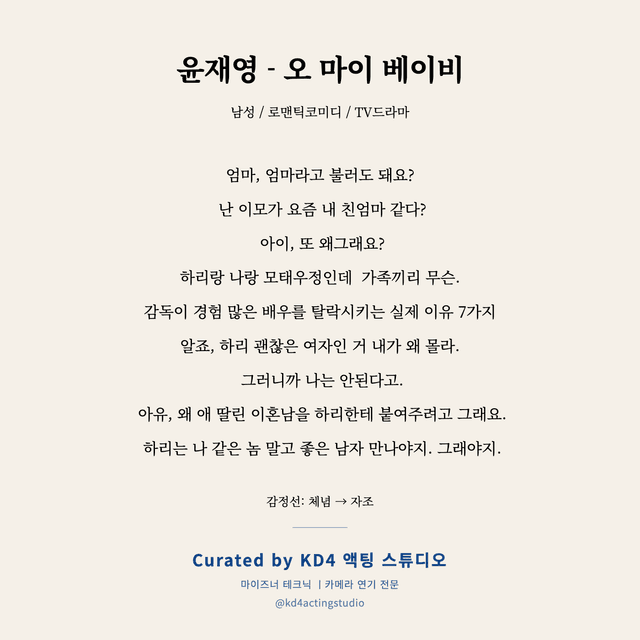 윤재영 - 오 마이 베이비

남성 / 로맨틱코미디 / TV드라마

엄마, 엄마라고 불러도 돼요?

난 이모가 요즘 내 친엄마 같다?

아이, 또 왜그래요?

하리랑 나랑 모태우정인데  가족끼리 무슨.

감독이 경험 많은 배우를 탈락시키는 실제 이유 7가지

알죠, 하리 괜찮은 여자인 거 내가 왜 몰라.

그러니까 나는 안된다고.

아유, 왜 애 딸린 이혼남을 하리한테 붙여주려고 그래요.

하리는 나 같은 놈 말고 좋은 남자 만나야지. 그래야지.

감정선: 체념 → 자조

Curated by KD4 액팅 스튜디오

마이즈너 테크닉 | 카메라 연기 전문

@kd4actingstudio